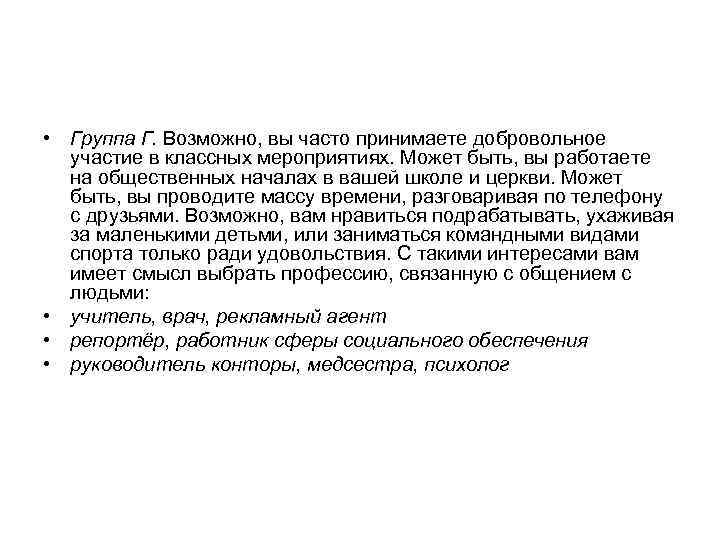 • Группа Г. Возможно, вы часто принимаете добровольное участие в классных мероприятиях. Может быть, вы работаете на общественных началах в вашей школе и церкви. Может быть, вы проводите массу времени, разговаривая по телефону с друзьями. Возможно, вам нравиться подрабатывать, ухаживая за маленькими детьми, или заниматься командными видами спорта только ради удовольствия. С такими интересами вам имеет смысл выбрать профессию, связанную с общением с людьми:
• учитель, врач, рекламный агент
• репортёр, работник сферы социального обеспечения
• руководитель конторы, медсестра, психолог